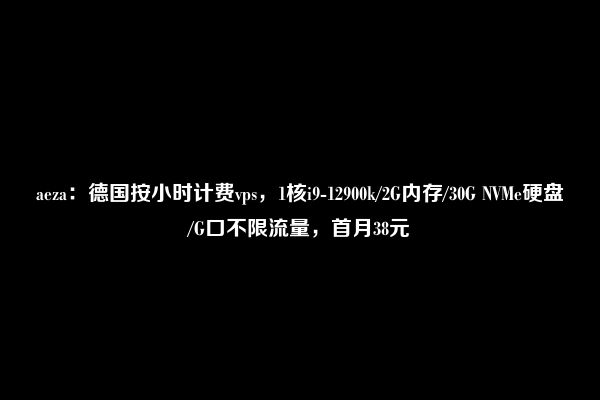 aeza：德国按小时计费vps，1核i9-12900k/2G内存/30G NVMe硬盘/G口不限流量，首月38元